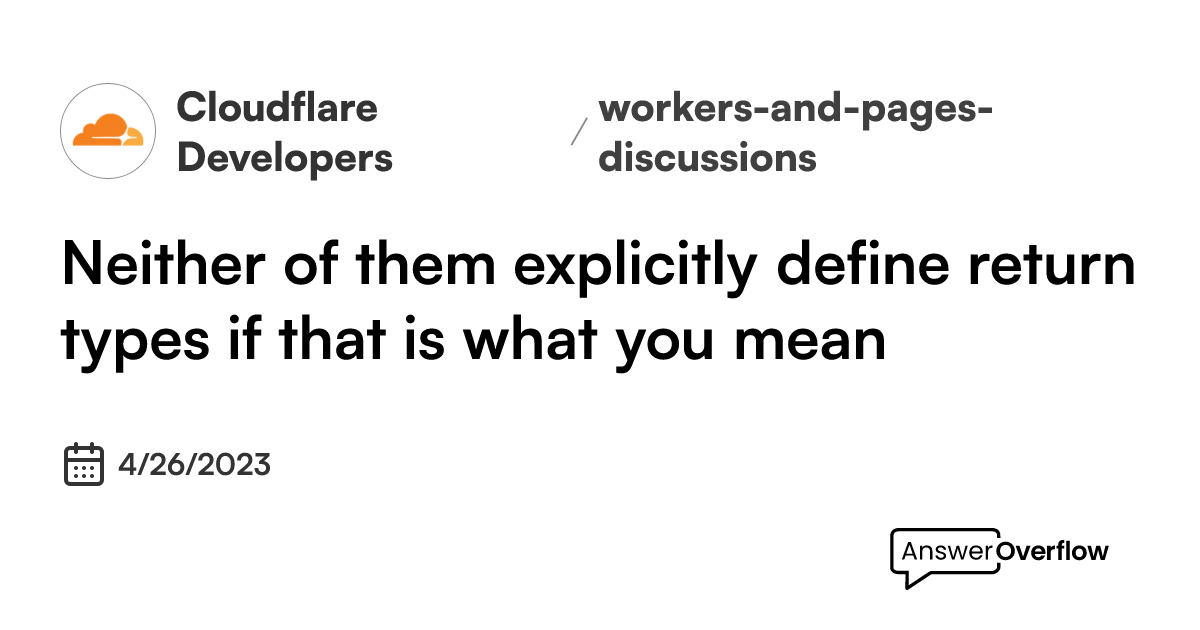 Cloudflare Developers

/ workers-and-pages-discussions

Neither of them explicitly define return types if that is what you mean

4/26/2023

AnswerOverflow